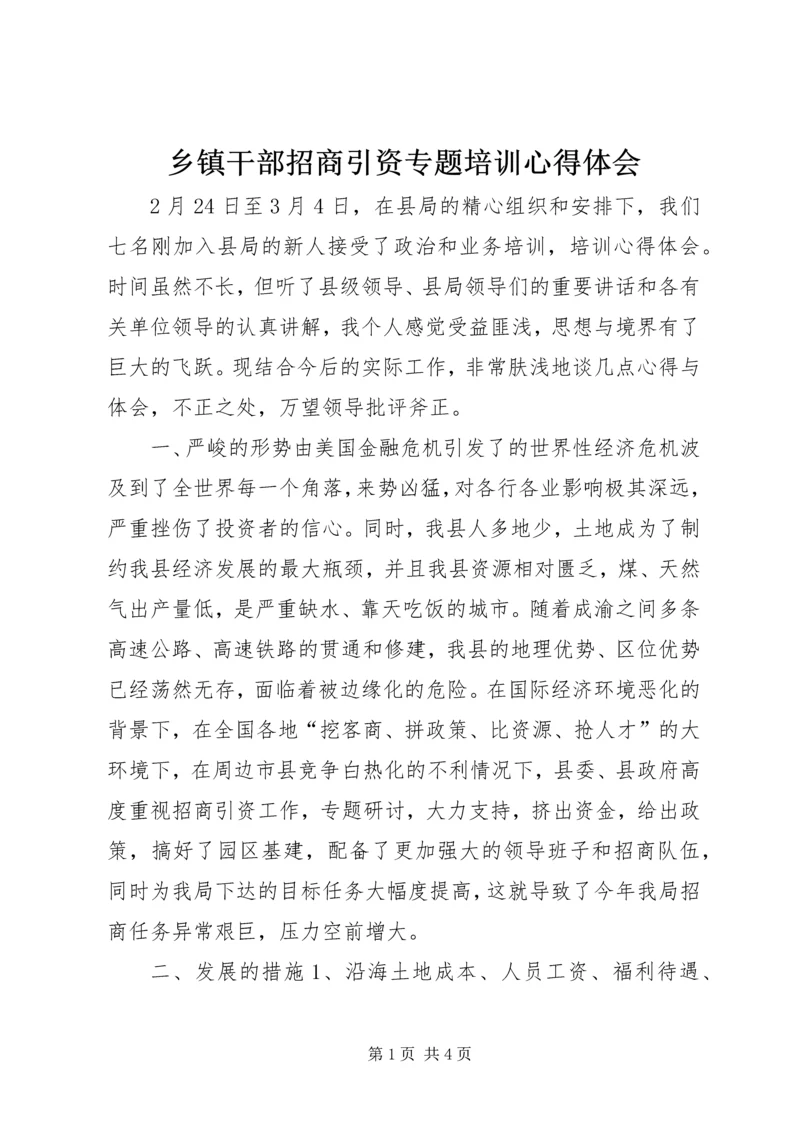 乡镇干部招商引资专题培训心得体会

2月24日至3月4日，在县局的精心组织和安排下，我们七名刚加入县局的新人接受了政治和业务培训，培训心得体会。时间虽然不长，但听了县级领导、县局领导们的重要讲话和各有关单位领导的认真讲解，我个人感觉受益匪浅，思想与境界有了巨大的飞跃。现结合今后的实际工作，非常肤浅地谈几点心得与体会，不正之处，万望领导批评斧正。

一、严峻的形势由美国金融危机引发了的世界性经济危机波及到了全世界每一个角落，来势凶猛，对各行各业影响极其深远，严重挫伤了投资者的信心。同时，我县人多地少，土地成为了制约我县经济发展的最大瓶颈，并且我县资源相对匮乏，煤、天然气出产量低，是严重缺水、靠天吃饭的城市。随着成渝之间多条高速公路、高速铁路的贯通和修建，我县的地理优势、区位优势已经荡然无存，面临着被边缘化的危险。在国际经济环境恶化的背景下，在全国各地“挖客商、拼政策、比资源、抢人才”的大环境下，在周边市县竞争白热化的不利情况下，县委、县政府高度重视招商引资工作，专题研讨，大力支持，挤出资金，给出政策，搞好了园区基建，配备了更加强大的领导班子和招商队伍，同时为我局下达的目标任务大幅度提高，这就导致了今年我局招商任务异常艰巨，压力空前增大。

二、发展的措施1、沿海土地成本、人员工资、福利待遇、

第1页 共4页